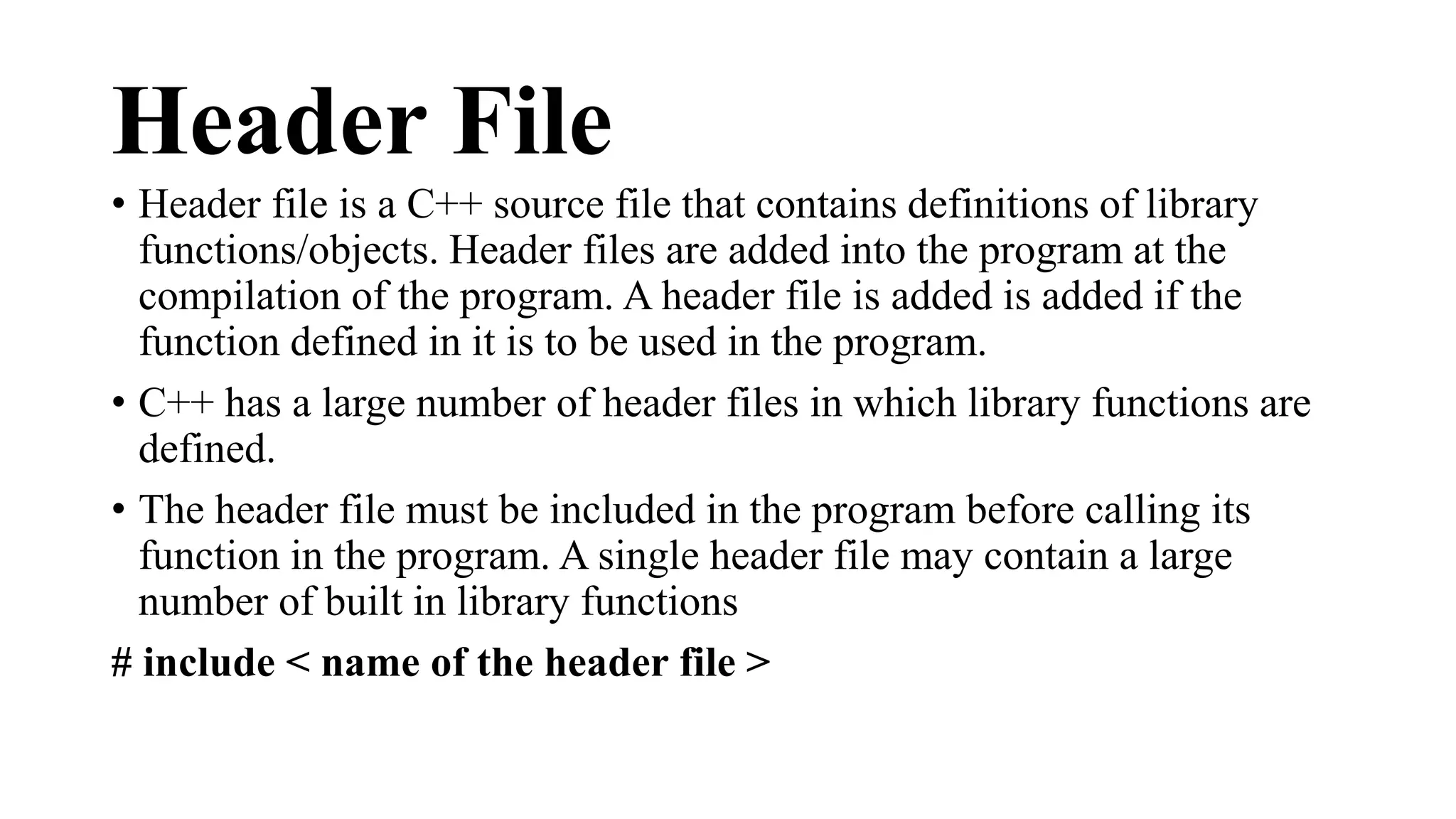 Header File

• Header file is a C++ source file that contains definitions of library functions/objects. Header files are added into the program at the compilation of the program. A header file is added is added if the function defined in it is to be used in the program.

• C++ has a large number of header files in which library functions are defined.

• The header file must be included in the program before calling its function in the program. A single header file may contain a large number of built in library functions

# include < name of the header file >